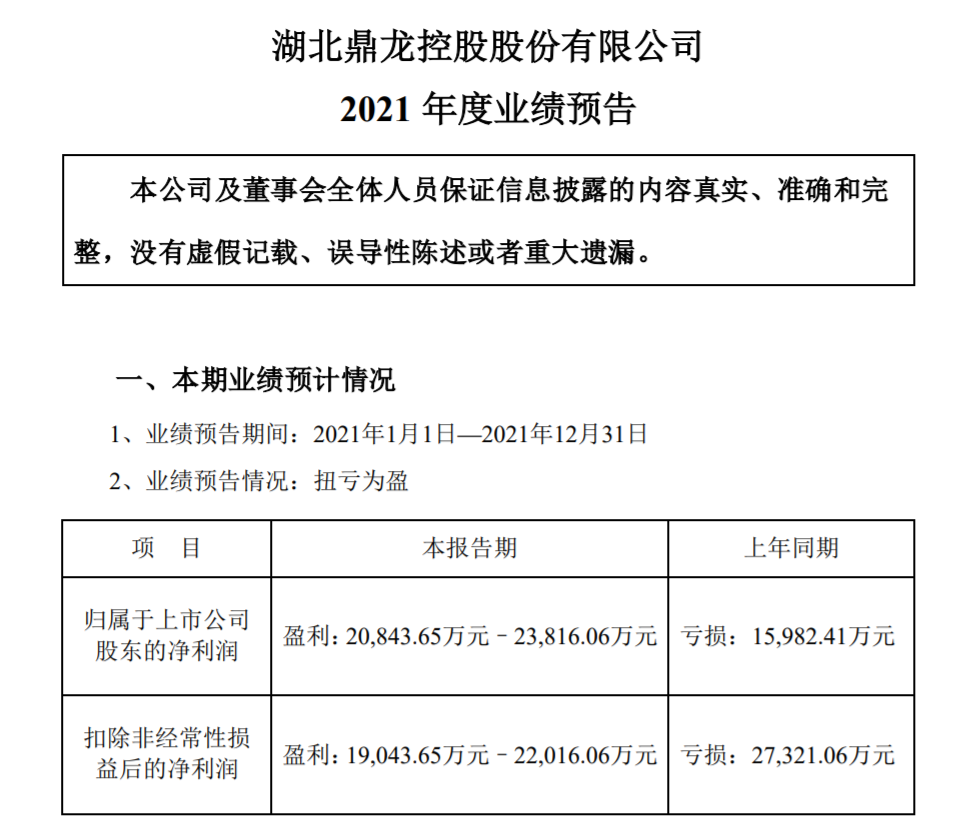 湖北鼎龙控股股份有限公司

2021 年度业绩预告

本公司及董事会全体人员保证信息披露的内容真实、准确和完整，没有虚假记载、误导性陈述或者重大遗漏。

一、本期业绩预计情况

1、业绩预告期间：2021年1月1日—2021年12月31日

2、业绩预告情况：扭亏为盈

| 项　目 | 本报告期 | 上年同期 |
|---|---|---|
| 归属于上市公司股东的净利润 | 盈利：20,843.65万元－23,816.06万元 | 亏损：15,982.41万元 |
| 扣除非经常性损益后的净利润 | 盈利：19,043.65万元－22,016.06万元 | 亏损：27,321.06万元 |